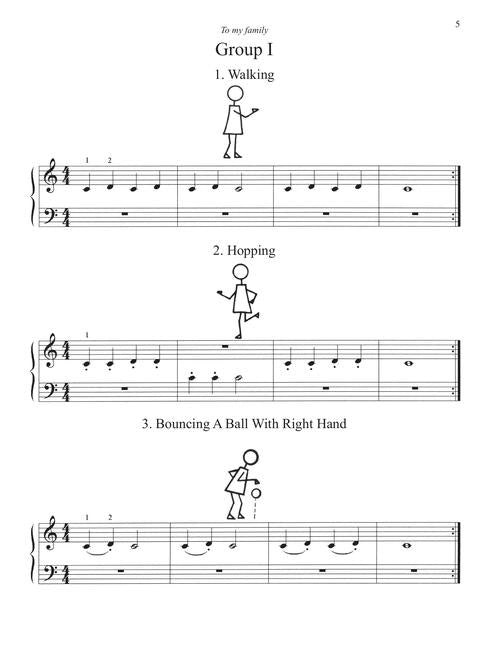 5

To my family

Group I

1. Walking

1 2

2. Hopping

1

3. Bouncing A Ball With Right Hand

1 2